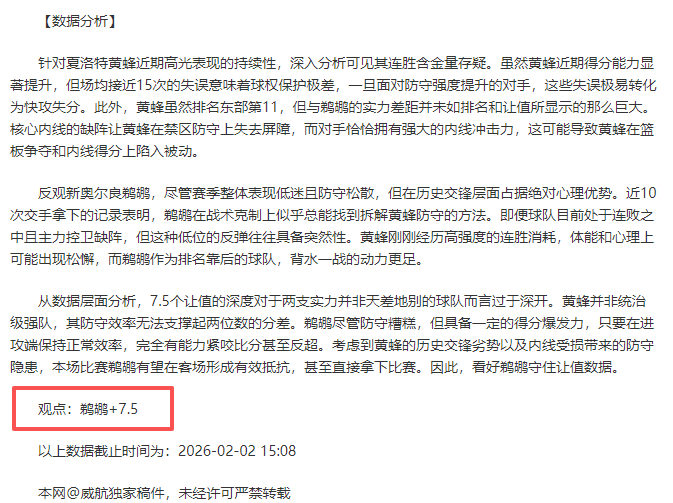 【数据分析】

针对夏洛特黄蜂近期高光表现的持续性，深入分析可见其连胜含金量存疑。虽然黄蜂近期得分能力显著提升，但场均接近15次的失误意味着球权保护极差，一旦面对防守强度提升的对手，这些失误极易转化为快攻失分。此外，黄蜂虽然排名东部第11，但与鹈鹕的实力差距并未如排名和让值所显示的那么巨大。核心内线的缺阵让黄蜂在禁区防守上失去屏障，而对手恰恰拥有强大的内线冲击力，这可能导致黄蜂在篮板争夺和内线得分上陷入被动。

反观新奥尔良鹈鹕，尽管赛季整体表现低迷且防守松散，但在历史交锋层面占据绝对心理优势。近10次交手拿下的记录表明，鹈鹕在战术克制上似乎总能找到拆解黄蜂防守的方法。即便球队目前处于连败之中且主力控卫缺阵，但这种低位的反弹往往具备突然性。黄蜂刚刚经历高强度的连胜消耗，体能和心理上可能出现松懈，而鹈鹕作为排名靠后的球队，背水一战的动力更足。

从数据层面分析，7.5个让值的深度对于两支实力并非天差地别的球队而言过于深开。黄蜂并非统治级强队，其防守效率无法支撑起两位数的分差。鹈鹕尽管防守糟糕，但具备一定的得分爆发力，只要在进攻端保持正常效率，完全有能力紧咬比分甚至反超。考虑到黄蜂的历史交锋劣势以及内线受损带来的防守隐患，本场比赛鹈鹕有望在客场形成有效抵抗，甚至直接拿下比赛。因此，看好鹈鹕守住让值数据。

观点：鹈鹕+7.5

以上数据截止时间为：2026-02-02 15:08

本网@威航独家稿件，未经许可严禁转载